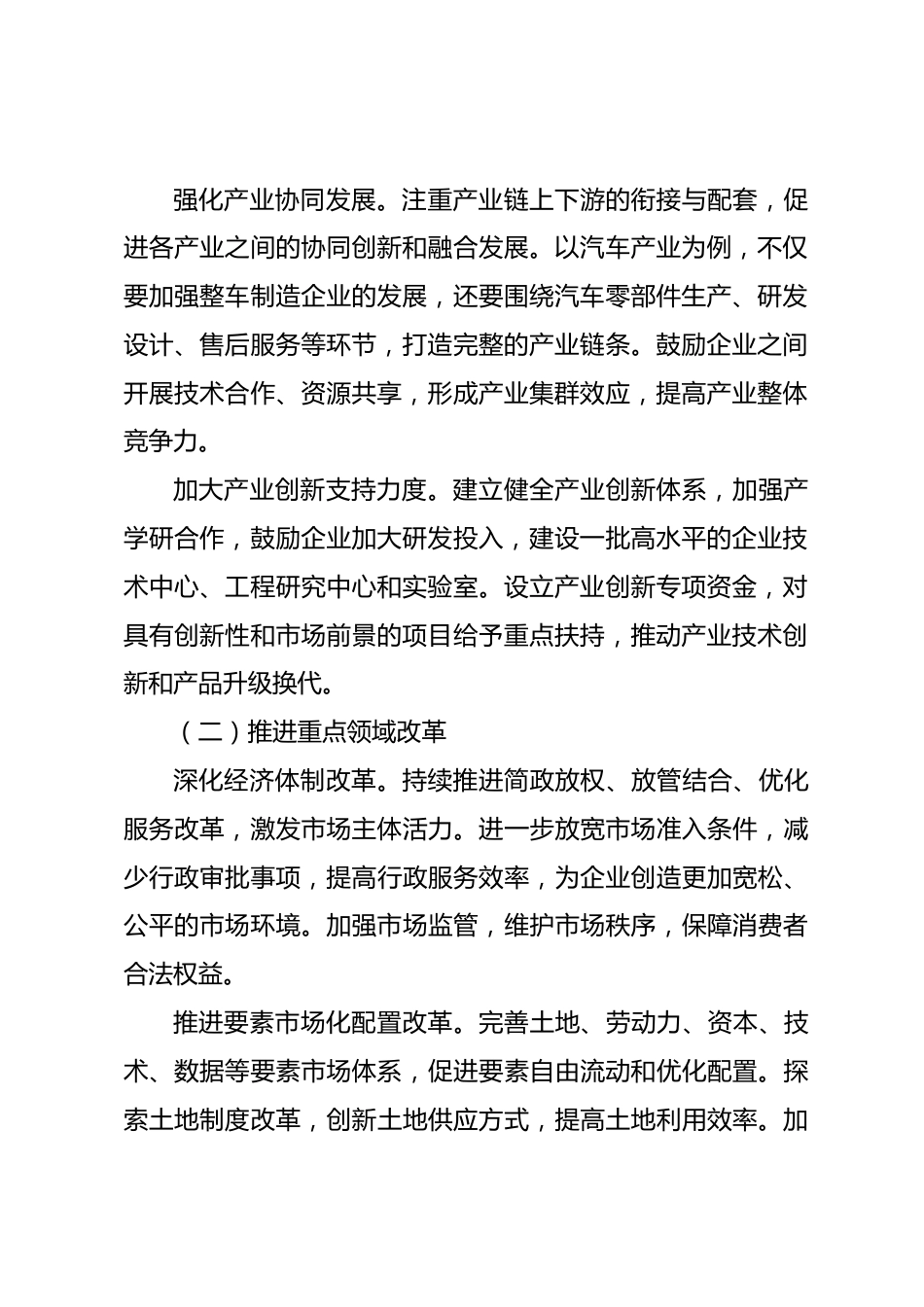 强化产业协同发展。注重产业链上下游的衔接与配套，促进各产业之间的协同创新和融合发展。以汽车产业为例，不仅要加强整车制造企业的发展，还要围绕汽车零部件生产、研发设计、售后服务等环节，打造完整的产业链条。鼓励企业之间开展技术合作、资源共享，形成产业集群效应，提高产业整体竞争力。

加大产业创新支持力度。建立健全产业创新体系，加强产学研合作，鼓励企业加大研发投入，建设一批高水平的企业技术中心、工程研究中心和实验室。设立产业创新专项资金，对具有创新性和市场前景的项目给予重点扶持，推动产业技术创新和产品升级换代。

（二）推进重点领域改革

深化经济体制改革。持续推进简政放权、放管结合、优化服务改革，激发市场主体活力。进一步放宽市场准入条件，减少行政审批事项，提高行政服务效率，为企业创造更加宽松、公平的市场环境。加强市场监管，维护市场秩序，保障消费者合法权益。

推进要素市场化配置改革。完善土地、劳动力、资本、技术、数据等要素市场体系，促进要素自由流动和优化配置。探索土地制度改革，创新土地供应方式，提高土地利用效率。加